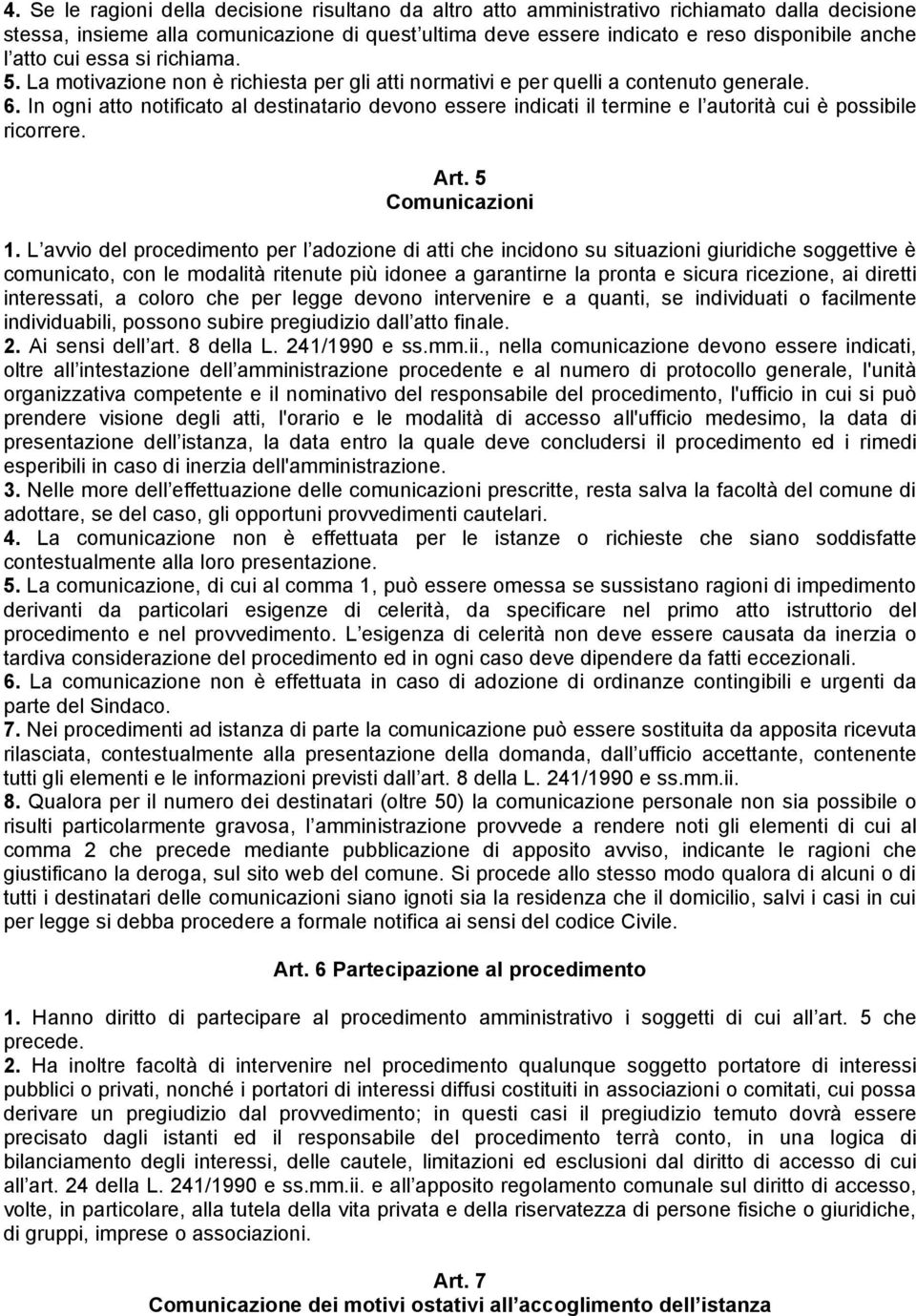 4. Se le ragioni della decisione risultano da altro atto amministrativo richiamato dalla decisione stessa, insieme alla comunicazione di quest'ultima deve essere indicato e reso disponibile anche l atto cui essa si richiama. 5. La motivazione non è richiesta per gli atti normativi e per quelli a contenuto generale. 6. In ogni atto notificato al destinatario devono essere indicati il termine e l autorità cui è possibile ricorrere.

Art. 5
Comunicazioni

1. L avvio del procedimento per l adozione di atti che incidono su situazioni giuridiche soggettive è comunicato, con le modalità ritenute più idonee a garantirne la pronta e sicura ricezione, ai diretti interessati, a coloro che per legge devono intervenire e a quanti, se individuati o facilmente individuabili, possono subire pregiudizio dall atto finale.
2. Ai sensi dell art. 8 della L. 241/1990 e ss.mm.ii., nella comunicazione devono essere indicati, oltre all intestazione dell amministrazione procedente e al numero di protocollo generale, l'unità organizzativa competente e il nominativo del responsabile del procedimento, l'ufficio in cui si può prendere visione degli atti, l'orario e le modalità di accesso all'ufficio medesimo, la data di presentazione dell istanza, la data entro la quale deve concludersi il procedimento ed i rimedi esperibili in caso di inerzia dell'amministrazione.
3. Nelle more dell effettuazione delle comunicazioni prescritte, resta salva la facoltà del comune di adottare, se del caso, gli opportuni provvedimenti cautelari.
4. La comunicazione non è effettuata per le istanze o richieste che siano soddisfatte contestualmente alla loro presentazione.
5. La comunicazione, di cui al comma 1, può essere omessa se sussistano ragioni di impedimento derivanti da particolari esigenze di celerità, da specificare nel primo atto istruttorio del procedimento e nel provvedimento. L esigenza di celerità non deve essere causata da inerzia o tardiva considerazione del procedimento ed in ogni caso deve dipendere da fatti eccezionali.
6. La comunicazione non è effettuata in caso di adozione di ordinanze contingibili e urgenti da parte del Sindaco.
7. Nei procedimenti ad istanza di parte la comunicazione può essere sostituita da apposita ricevuta rilasciata, contestualmente alla presentazione della domanda, dall ufficio accettante, contenente tutti gli elementi e le informazioni previsti dall art. 8 della L. 241/1990 e ss.mm.ii.
8. Qualora per il numero dei destinatari (oltre 50) la comunicazione personale non sia possibile o risulti particolarmente gravosa, l amministrazione provvede a rendere noti gli elementi di cui al comma 2 che precede mediante pubblicazione di apposito avviso, indicante le ragioni che giustificano la deroga, sul sito web del comune. Si procede allo stesso modo qualora di alcuni o di tutti i destinatari delle comunicazioni siano ignoti sia la residenza che il domicilio, salvi i casi in cui per legge si debba procedere a formale notifica ai sensi del codice Civile.

Art. 6 Partecipazione al procedimento

1. Hanno diritto di partecipare al procedimento amministrativo i soggetti di cui all art. 5 che precede.
2. Ha inoltre facoltà di intervenire nel procedimento qualunque soggetto portatore di interessi pubblici o privati, nonché i portatori di interessi diffusi costituiti in associazioni o comitati, cui possa derivare un pregiudizio dal provvedimento; in questi casi il pregiudizio temuto dovrà essere precisato dagli istanti ed il responsabile del procedimento terrà conto, in una logica di bilanciamento degli interessi, delle cautele, limitazioni ed esclusioni dal diritto di accesso di cui all art. 24 della L. 241/1990 e ss.mm.ii. e all apposito regolamento comunale sul diritto di accesso, volte, in particolare, alla tutela della vita privata e della riservatezza di persone fisiche o giuridiche, di gruppi, imprese o associazioni.

Art. 7
Comunicazione dei motivi ostativi all accoglimento dell istanza